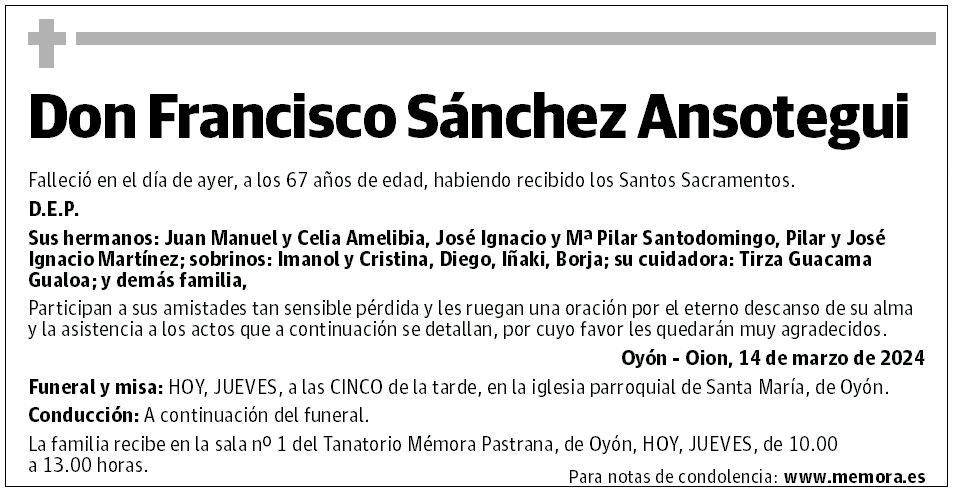 Don Francisco Sánchez Ansotegui

Falleció en el día de ayer, a los 67 años de edad, habiendo recibido los Santos Sacramentos.

D.E.P.

Sus hermanos: Juan Manuel y Celia Amelibia, José Ignacio y Mª Pilar Santodomingo, Pilar y José Ignacio Martínez; sobrinos: Imanol y Cristina, Diego, Iñaki, Borja; su cuidadora: Tirza Guacama Gualoa; y demás familia,

Participan a sus amistades tan sensible pérdida y les ruegan una oración por el eterno descanso de su alma y la asistencia a los actos que a continuación se detallan, por cuyo favor les quedarán muy agradecidos.

Oyón - Oion, 14 de marzo de 2024

Funeral y misa: HOY, JUEVES, a las CINCO de la tarde, en la iglesia parroquial de Santa María, de Oyón.

Conducción: A continuación del funeral.

La familia recibe en la sala nº 1 del Tanatorio Mémora Pastrana, de Oyón, HOY, JUEVES, de 10.00 a 13.00 horas.

Para notas de condolencia: www.memora.es